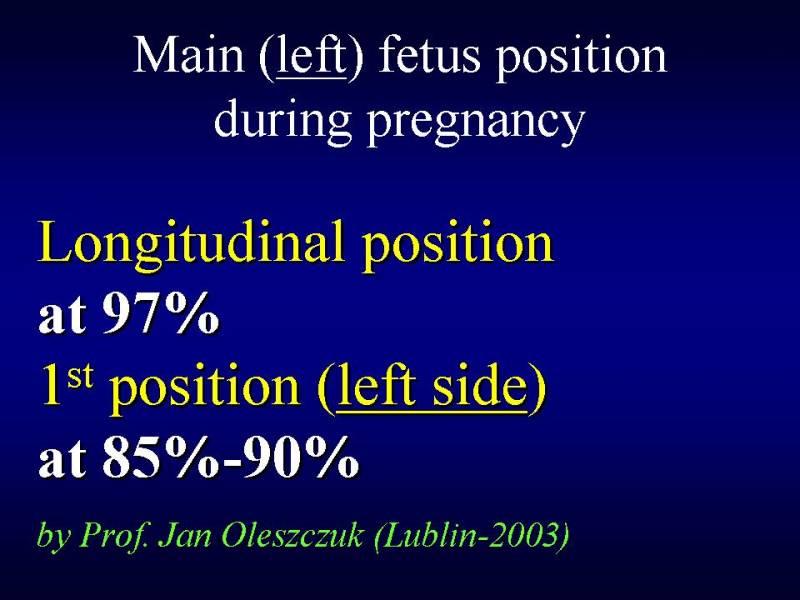 Main (left) fetus position during pregnancy

Longitudinal position
at 97%
1st position (left side)
at 85%-90%

by Prof. Jan Oleszczuk (Lublin-2003)